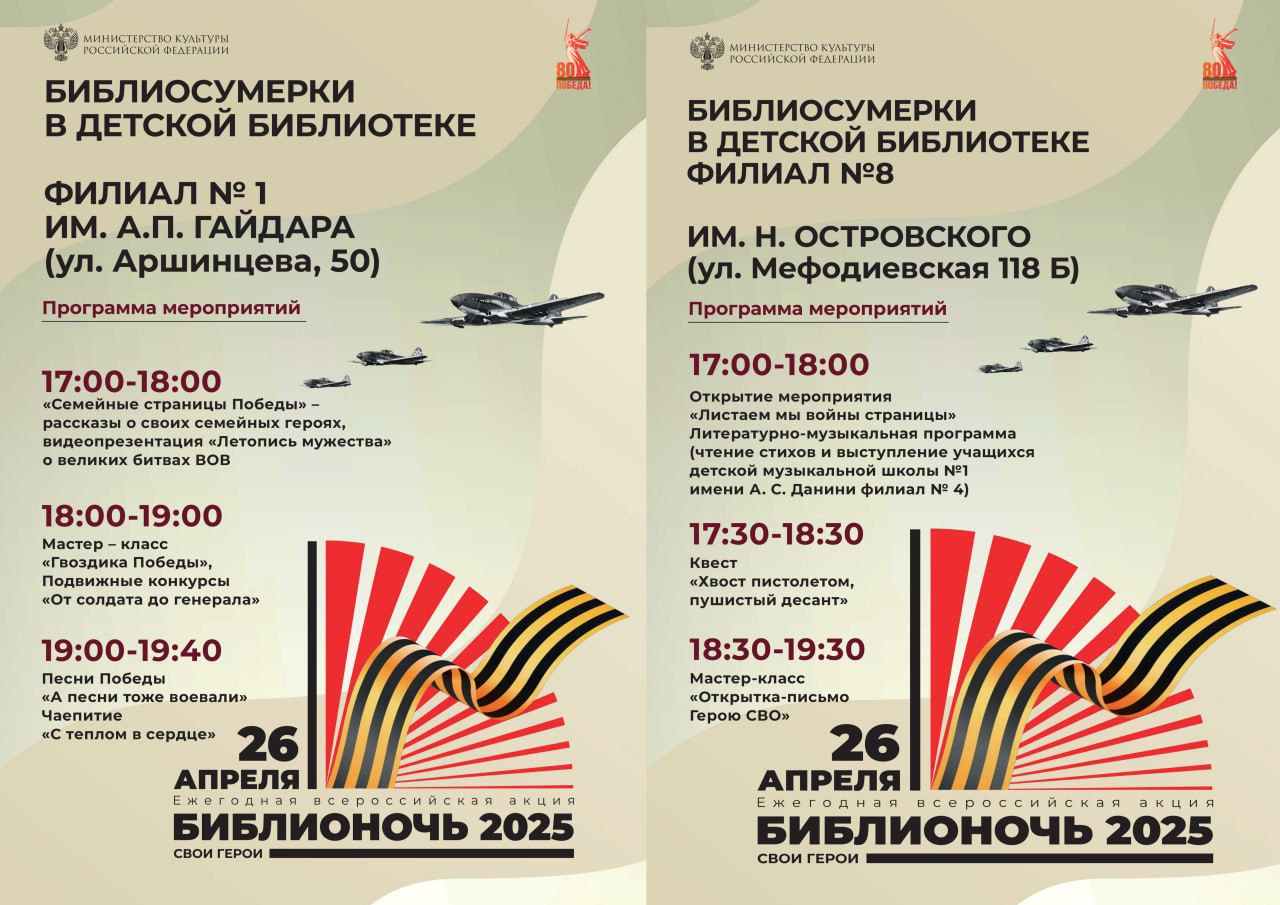 МИНИСТЕРСТВО КУЛЬТУРЫ
РОССИЙСКОЙ ФЕДЕРАЦИИ

80
ПОБЕДА!

БИБЛИОСУМЕРКИ
В ДЕТСКОЙ БИБЛИОТЕКЕ

ФИЛИАЛ № 1
ИМ. А.П. ГАЙДАРА
(ул. Аршинцева, 50)

Программа мероприятий

17:00-18:00
«Семейные страницы Победы» – рассказы о своих семейных героях, видеопрезентация «Летопись мужества» о великих битвах ВОВ

18:00-19:00
Мастер – класс
«Гвоздика Победы»,
Подвижные конкурсы
«От солдата до генерала»

19:00-19:40
Песни Победы
«А песни тоже воевали»
Чаепитие
«С теплом в сердце»

26
АПРЕЛЯ
Ежегодная всероссийская акция
БИБЛИОНОЧЬ 2025
СВОИ ГЕРОИ

МИНИСТЕРСТВО КУЛЬТУРЫ
РОССИЙСКОЙ ФЕДЕРАЦИИ

80
ПОБЕДА!

БИБЛИОСУМЕРКИ
В ДЕТСКОЙ БИБЛИОТЕКЕ
ФИЛИАЛ №8

ИМ. Н. ОСТРОВСКОГО
(ул. Мефодиевская 118 Б)

Программа мероприятий

17:00-18:00
Открытие мероприятия
«Листаем мы войны страницы»
Литературно-музыкальная программа
(чтение стихов и выступление учащихся детской музыкальной школы №1 имени А. С. Данини филиал № 4)

17:30-18:30
Квест
«Хвост пистолетом,
пушистый десант»

18:30-19:30
Мастер-класс
«Открытка-письмо
Герою СВО»

26
АПРЕЛЯ
Ежегодная всероссийская акция
БИБЛИОНОЧЬ 2025
СВОИ ГЕРОИ